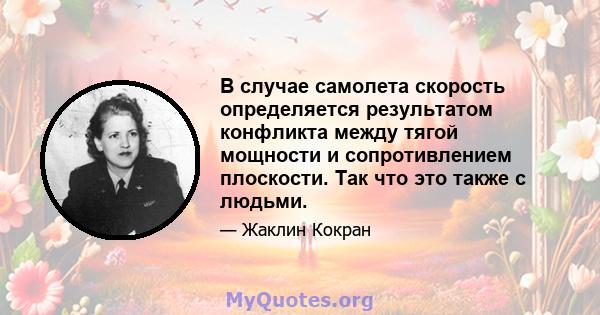 В случае самолета скорость определяется результатом конфликта между тягой мощности и сопротивлением плоскости. Так что это также с людьми.

— Жаклин Кокран

MyQuotes.org